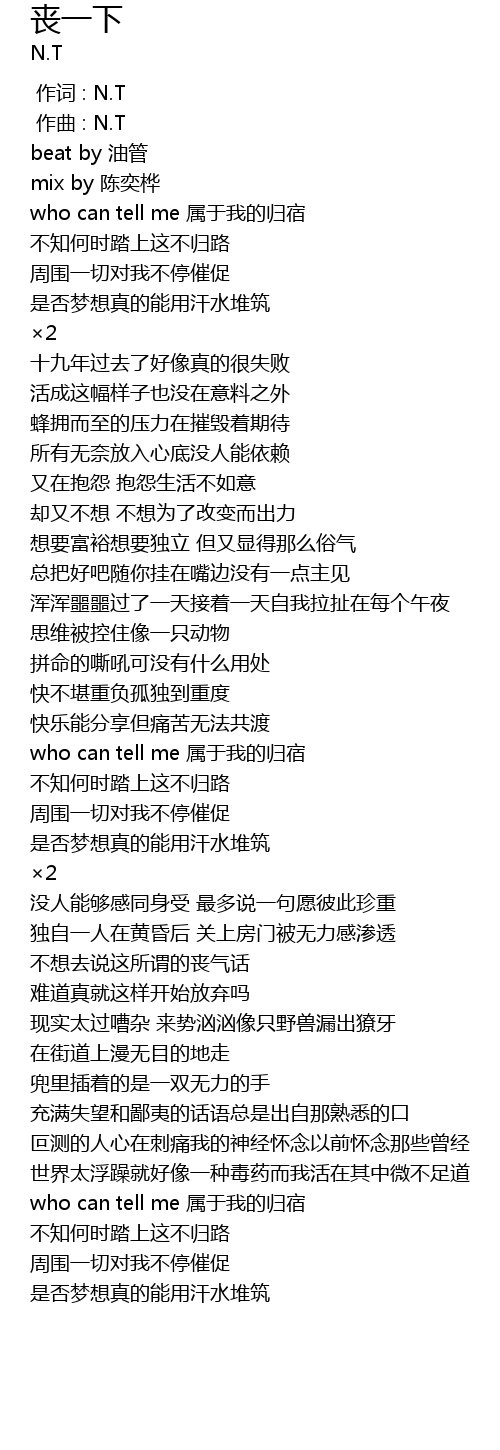 丧一下
N.T

作词 : N.T
作曲 : N.T
beat by 油管
mix by 陈奕桦
who can tell me 属于我的归宿
不知何时踏上这不归路
周围一切对我不停催促
是否梦想真的能用汗水堆筑
×2
十九年过去了好像真的很失败
活成这幅样子也没在意料之外
蜂拥而至的压力在摧毁着期待
所有无奈放入心底没人能依赖
又在抱怨 抱怨生活不如意
却又不想 不想为了改变而出力
想要富裕想要独立 但又显得那么俗气
总把好吧随你挂在嘴边没有一点主见
浑浑噩噩过了一天接着一天自我拉扯在每个午夜
思维被控住像一只动物
拼命的嘶吼可没有什么用处
快不堪重负孤独到重度
快乐能分享但痛苦无法共渡
who can tell me 属于我的归宿
不知何时踏上这不归路
周围一切对我不停催促
是否梦想真的能用汗水堆筑
×2
没人能够感同身受 最多说一句愿彼此珍重
独自一人在黄昏后 关上房门被无力感渗透
不想去说这所谓的丧气话
难道真就这样开始放弃吗
现实太过嘈杂 来势汹汹像只野兽漏出獠牙
在街道上漫无目的地走
兜里插着的是一双无力的手
充满失望和鄙夷的话语总是出自那熟悉的口
叵测的人心在刺痛我的神经怀念以前怀念那些曾经
世界太浮躁就好像一种毒药而我活在其中微不足道
who can tell me 属于我的归宿
不知何时踏上这不归路
周围一切对我不停催促
是否梦想真的能用汗水堆筑